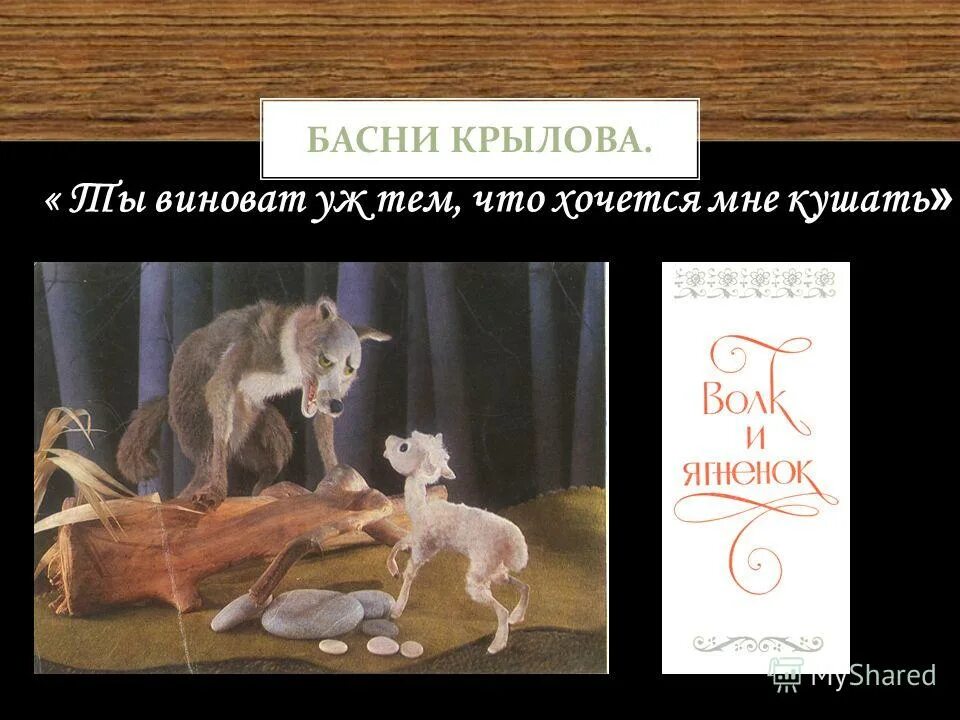 БАСНИ КРЫЛОВА.

« Ты виноват уж тем, что хочется мне кушать»

Волк и ягненок

MyShared